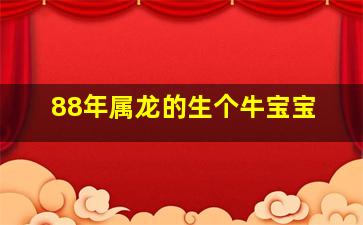 88年属龙的生个牛宝宝